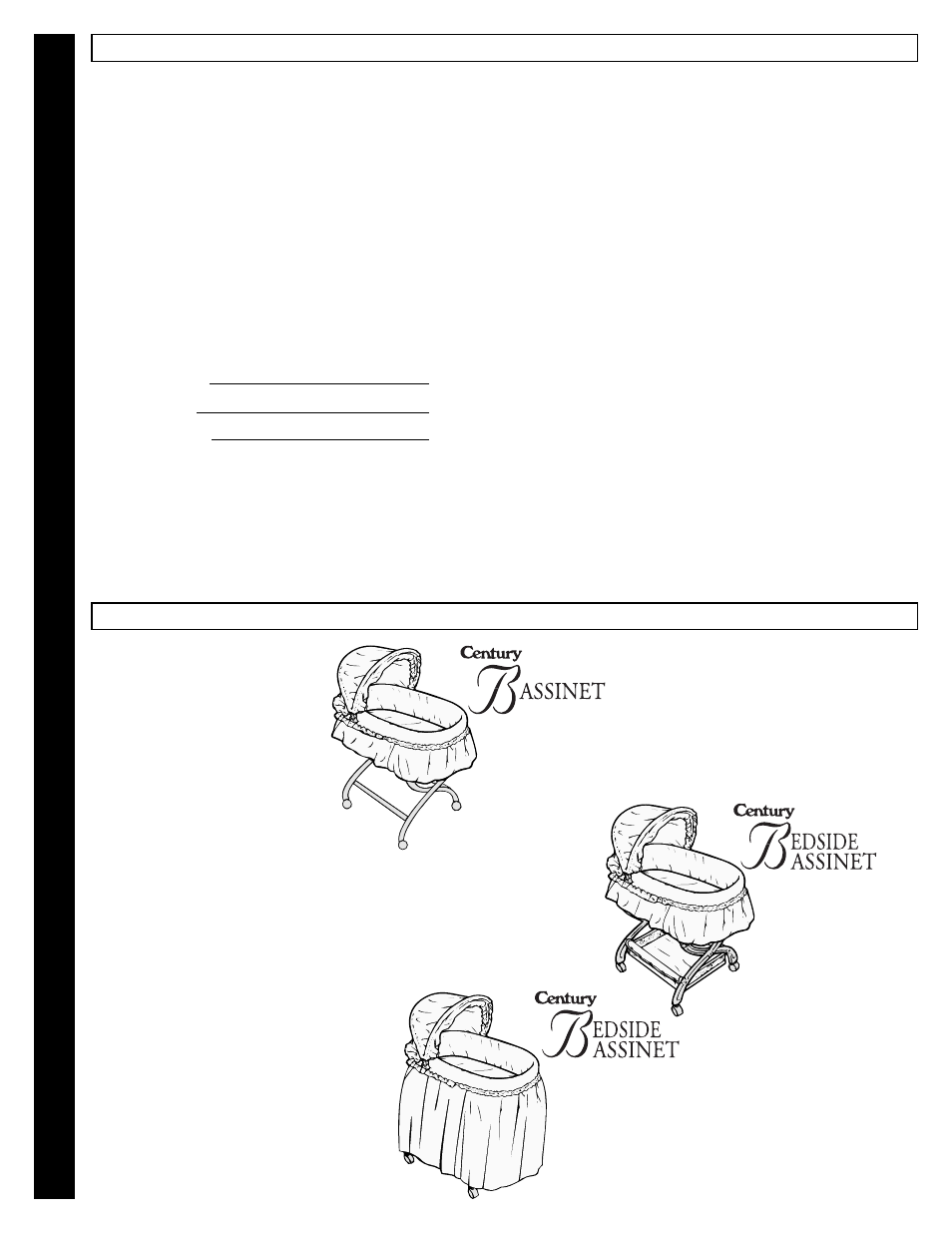 Century
BASSINET

Century
BEDSIDE
BASSINET

Century
BEDSIDE
BASSINET